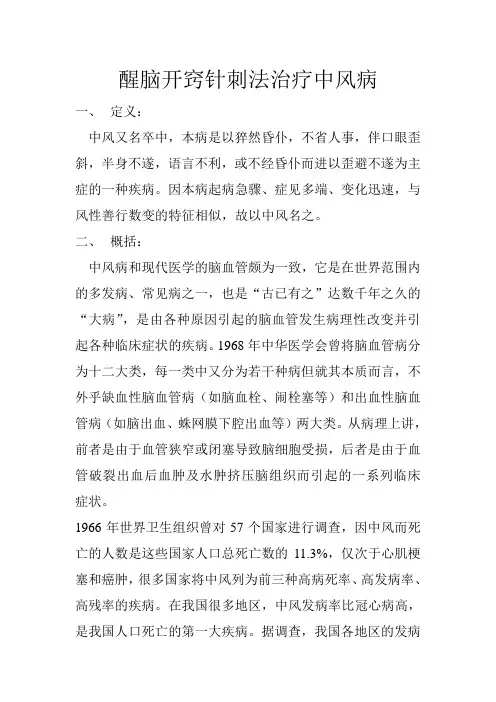 醒脑开窍针刺法治疗中风病

一、 定义：

中风又名卒中，本病是以猝然昏仆，不省人事，伴口眼歪斜，半身不遂，语言不利，或不经昏仆而进以歪避不遂为主症的一种疾病。因本病起病急骤、症见多端、变化迅速，与风性善行数变的特征相似，故以中风名之。

二、 概括：

中风病和现代医学的脑血管颇为一致，它是在世界范围内的多发病、常见病之一，也是“古已有之”达数千年之久的“大病”，是由各种原因引起的脑血管发生病理性改变并引起各种临床症状的疾病。1968 年中华医学会曾将脑血管病分为十二大类，每一类中又分为若干种病但就其本质而言，不外乎缺血性脑血管病（如脑血栓、闹栓塞等）和出血性脑血管病（如脑出血、蛛网膜下腔出血等）两大类。从病理上讲，前者是由于血管狭窄或闭塞导致脑细胞受损，后者是由于血管破裂出血后血肿及水肿挤压脑组织而引起的一系列临床症状。

1966 年世界卫生组织曾对 57 个国家进行调查，因中风而死亡的人数是这些国家人口总死亡数的 11.3%，仅次于心肌梗塞和癌肿，很多国家将中风列为前三种高病死率、高发病率、高残率的疾病。在我国很多地区，中风发病率比冠心病高，是我国人口死亡的第一大疾病。据调查，我国各地区的发病